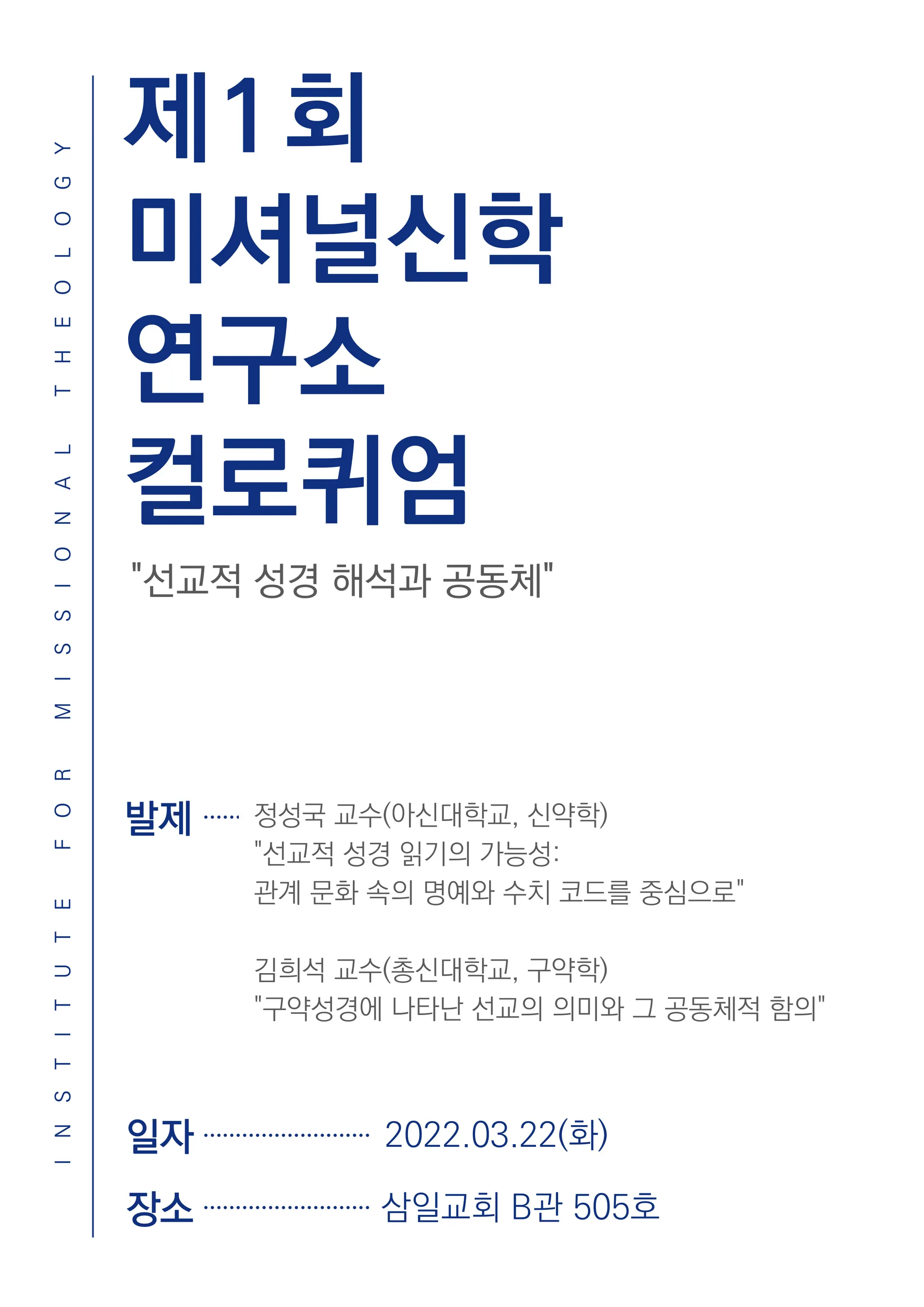 INSTITUTE FOR MISSIONAL THEOLOGY

제1회
미셔널신학
연구소
컬로퀴엄

"선교적 성경 해석과 공동체"

발제 정성국 교수(아신대학교, 신약학)
"선교적 성경 읽기의 가능성:
관계 문화 속의 명예와 수치 코드를 중심으로"

김희석 교수(총신대학교, 구약학)
"구약성경에 나타난 선교의 의미와 그 공동체적 함의"

일자 2022.03.22(화)

장소 삼일교회 B관 505호